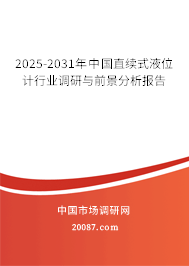 2025-2031年中国直续式液位计行业调研与前景分析报告

中国市场调研网

20087.com